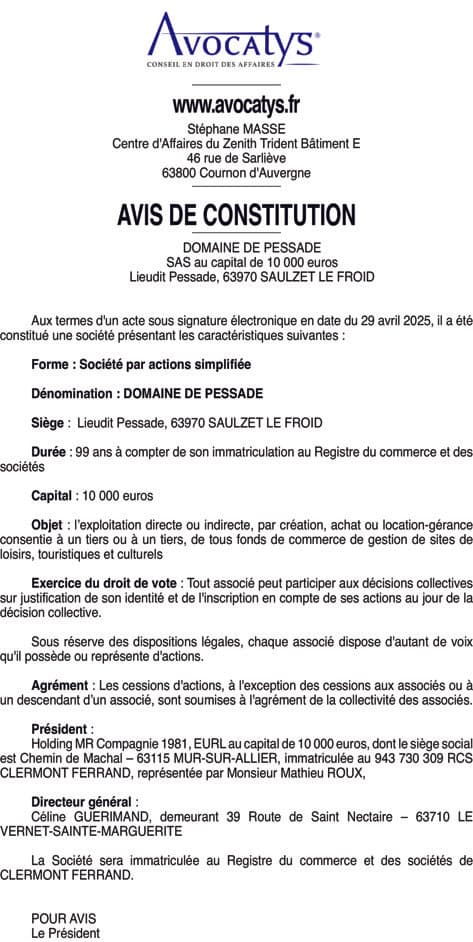 Avocatys®
CONSEIL EN DROIT DES AFFAIRES

www.avocatys.fr
Stéphane MASSE
Centre d'Affaires du Zenith Trident Bâtiment E
46 rue de Sarliève
63800 Cournon d'Auvergne

AVIS DE CONSTITUTION

DOMAINE DE PESSADE
SAS au capital de 10 000 euros
Lieudit Pessade, 63970 SAULZET LE FROID

Aux termes d'un acte sous signature électronique en date du 29 avril 2025, il a été constitué une société présentant les caractéristiques suivantes :

Forme : Société par actions simplifiée

Dénomination : DOMAINE DE PESSADE

Siège : Lieudit Pessade, 63970 SAULZET LE FROID

Durée : 99 ans à compter de son immatriculation au Registre du commerce et des sociétés

Capital : 10 000 euros

Objet : l'exploitation directe ou indirecte, par création, achat ou location-gérance consentie à un tiers ou à un tiers, de tous fonds de commerce de gestion de sites de loisirs, touristiques et culturels

Exercice du droit de vote : Tout associé peut participer aux décisions collectives sur justification de son identité et de l'inscription en compte de ses actions au jour de la décision collective.

Sous réserve des dispositions légales, chaque associé dispose d'autant de voix qu'il possède ou représente d'actions.

Agrément : Les cessions d'actions, à l'exception des cessions aux associés ou à un descendant d'un associé, sont soumises à l'agrément de la collectivité des associés.

Président :
Holding MR Compagnie 1981, EURL au capital de 10 000 euros, dont le siège social est Chemin de Machal – 63115 MUR-SUR-ALLIER, immatriculée au 943 730 309 RCS CLERMONT FERRAND, représentée par Monsieur Mathieu ROUX,

Directeur général :
Céline GUERIMAND, demeurant 39 Route de Saint Nectaire – 63710 LE VERNET-SAINTE-MARGUERITE

La Société sera immatriculée au Registre du commerce et des sociétés de CLERMONT FERRAND.

POUR AVIS
Le Président